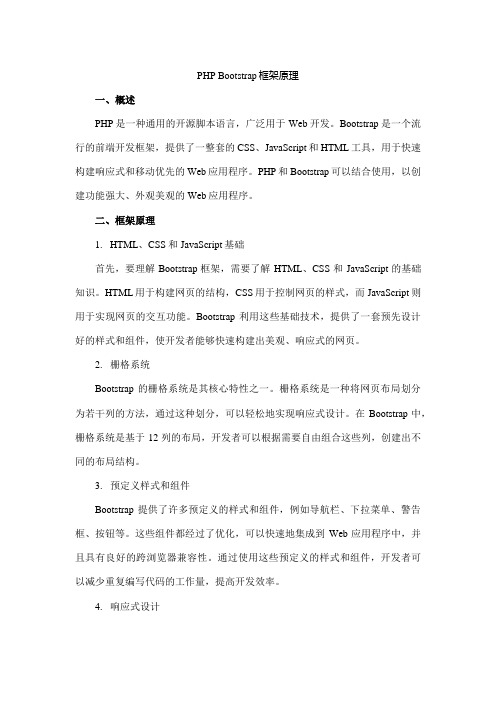 PHP Bootstrap 框架原理

一、概述

PHP 是一种通用的开源脚本语言，广泛用于 Web 开发。Bootstrap 是一个流行的前端开发框架，提供了一整套的 CSS、JavaScript 和 HTML 工具，用于快速构建响应式和移动优先的 Web 应用程序。PHP 和 Bootstrap 可以结合使用，以创建功能强大、外观美观的 Web 应用程序。

二、框架原理

1. HTML、CSS 和 JavaScript 基础

首先，要理解 Bootstrap 框架，需要了解 HTML、CSS 和 JavaScript 的基础知识。HTML 用于构建网页的结构，CSS 用于控制网页的样式，而 JavaScript 则用于实现网页的交互功能。Bootstrap 利用这些基础技术，提供了一套预先设计好的样式和组件，使开发者能够快速构建出美观、响应式的网页。

2. 栅格系统

Bootstrap 的栅格系统是其核心特性之一。栅格系统是一种将网页布局划分为若干列的方法，通过这种划分，可以轻松地实现响应式设计。在 Bootstrap 中，栅格系统是基于 12 列的布局，开发者可以根据需要自由组合这些列，创建出不同的布局结构。

3. 预定义样式和组件

Bootstrap 提供了许多预定义的样式和组件，例如导航栏、下拉菜单、警告框、按钮等。这些组件都经过了优化，可以快速地集成到 Web 应用程序中，并且具有良好的跨浏览器兼容性。通过使用这些预定义的样式和组件，开发者可以减少重复编写代码的工作量，提高开发效率。

4. 响应式设计